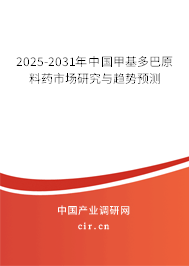 2025-2031年中国甲基多巴原料药市场研究与趋势预测

中国产业调研网

cir.cn